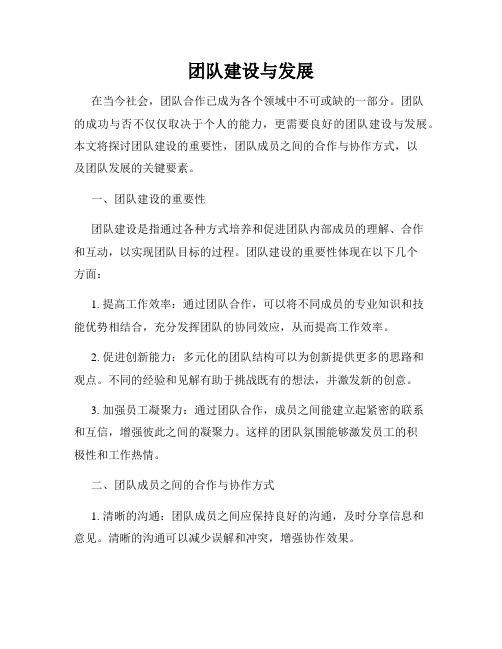 团队建设与发展

在当今社会，团队合作已成为各个领域中不可或缺的一部分。团队的成功与否不仅仅取决于个人的能力，更需要良好的团队建设与发展。本文将探讨团队建设的重要性，团队成员之间的合作与协作方式，以及团队发展的关键要素。

一、团队建设的重要性

团队建设是指通过各种方式培养和促进团队内部成员的理解、合作和互动，以实现团队目标的过程。团队建设的重要性体现在以下几个方面：

1. 提高工作效率：通过团队合作，可以将不同成员的专业知识和技能优势相结合，充分发挥团队的协同效应，从而提高工作效率。

2. 促进创新能力：多元化的团队结构可以为创新提供更多的思路和观点。不同的经验和见解有助于挑战既有的想法，并激发新的创意。

3. 加强员工凝聚力：通过团队合作，成员之间能建立起紧密的联系和互信，增强彼此之间的凝聚力。这样的团队氛围能够激发员工的积极性和工作热情。

二、团队成员之间的合作与协作方式

1. 清晰的沟通：团队成员之间应保持良好的沟通，及时分享信息和意见。清晰的沟通可以减少误解和冲突，增强协作效果。